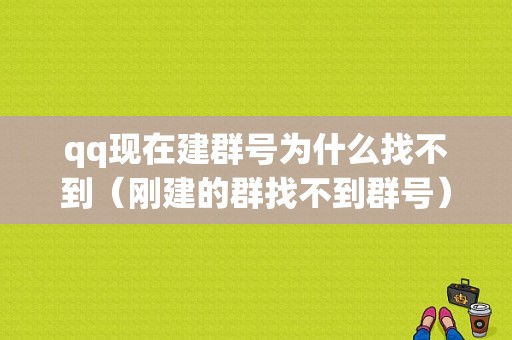 qq现在建群号为什么找不到（刚建的群找不到群号）